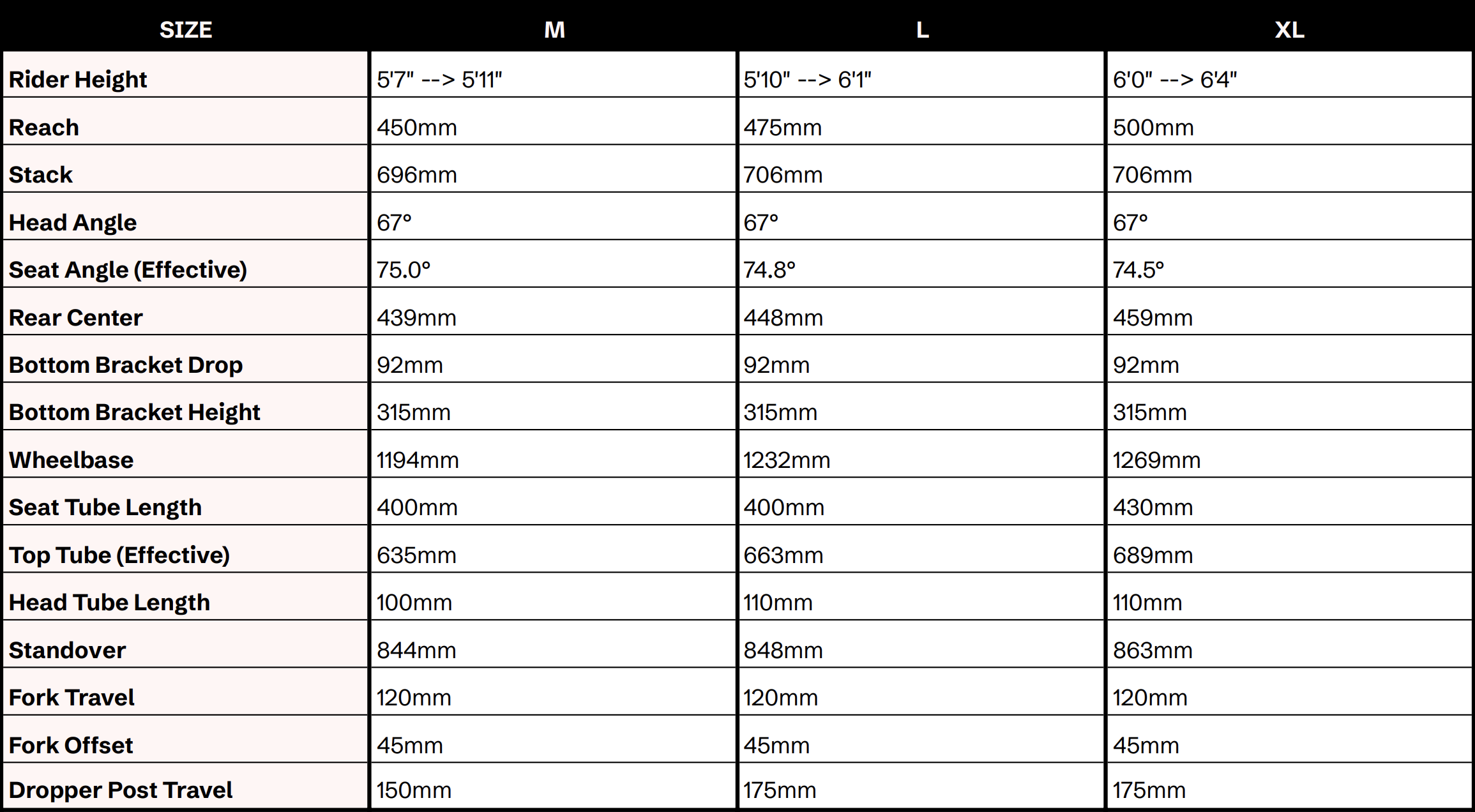 | SIZE | M | L | XL |
|---|---|---|---|
| Rider Height | 5'7" --> 5'11" | 5'10" --> 6'1" | 6'0" --> 6'4" |
| Reach | 450mm | 475mm | 500mm |
| Stack | 696mm | 706mm | 706mm |
| Head Angle | 67° | 67° | 67° |
| Seat Angle (Effective) | 75.0° | 74.8° | 74.5° |
| Rear Center | 439mm | 448mm | 459mm |
| Bottom Bracket Drop | 92mm | 92mm | 92mm |
| Bottom Bracket Height | 315mm | 315mm | 315mm |
| Wheelbase | 1194mm | 1232mm | 1269mm |
| Seat Tube Length | 400mm | 400mm | 430mm |
| Top Tube (Effective) | 635mm | 663mm | 689mm |
| Head Tube Length | 100mm | 110mm | 110mm |
| Standover | 844mm | 848mm | 863mm |
| Fork Travel | 120mm | 120mm | 120mm |
| Fork Offset | 45mm | 45mm | 45mm |
| Dropper Post Travel | 150mm | 175mm | 175mm |